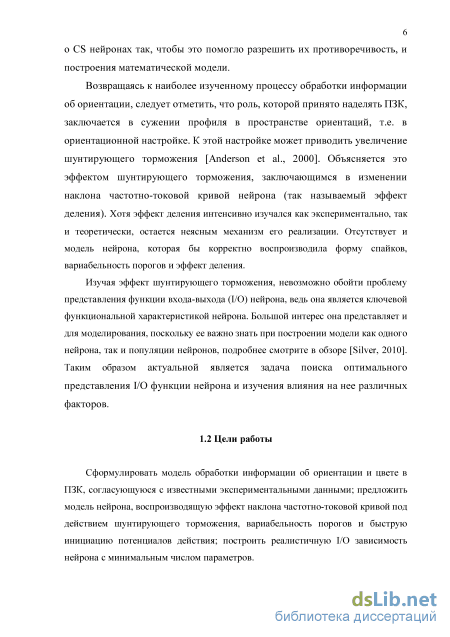 6

о CS нейронах так, чтобы это помогло разрешить их противоречивость, и построения математической модели.

Возвращаясь к наиболее изученному процессу обработки информации об ориентации, следует отметить, что роль, которой принято наделять ПЗК, заключается в сужении профиля в пространстве ориентаций, т.е. в ориентационной настройке. К этой настройке может приводить увеличение шунтирующего торможения [Anderson et al., 2000]. Объясняется это эффектом шунтирующего торможения, заключающимся в изменении наклона частотно-токовой кривой нейрона (так называемый эффект деления). Хотя эффект деления интенсивно изучался как экспериментально, так и теоретически, остается неясным механизм его реализации. Отсутствует и модель нейрона, которая бы корректно воспроизводила форму спайков, вариабельность порогов и эффект деления.

Изучая эффект шунтирующего торможения, невозможно обойти проблему представления функции входа-выхода (I/O) нейрона, ведь она является ключевой функциональной характеристикой нейрона. Большой интерес она представляет и для моделирования, поскольку ее важно знать при построении модели как одного нейрона, так и популяции нейронов, подробнее смотрите в обзоре [Silver, 2010]. Таким образом актуальной является задача поиска оптимального представления I/O функции нейрона и изучения влияния на нее различных факторов.

1.2 Цели работы

Сформулировать модель обработки информации об ориентации и цвете в ПЗК, согласующуюся с известными экспериментальными данными; предложить модель нейрона, воспроизводящую эффект наклона частотно-токовой кривой под действием шунтирующего торможения, вариабельность порогов и быструю инициацию потенциалов действия; построить реалистичную I/O зависимость нейрона с минимальным числом параметров.

dsLib.net
библиотека диссертаций